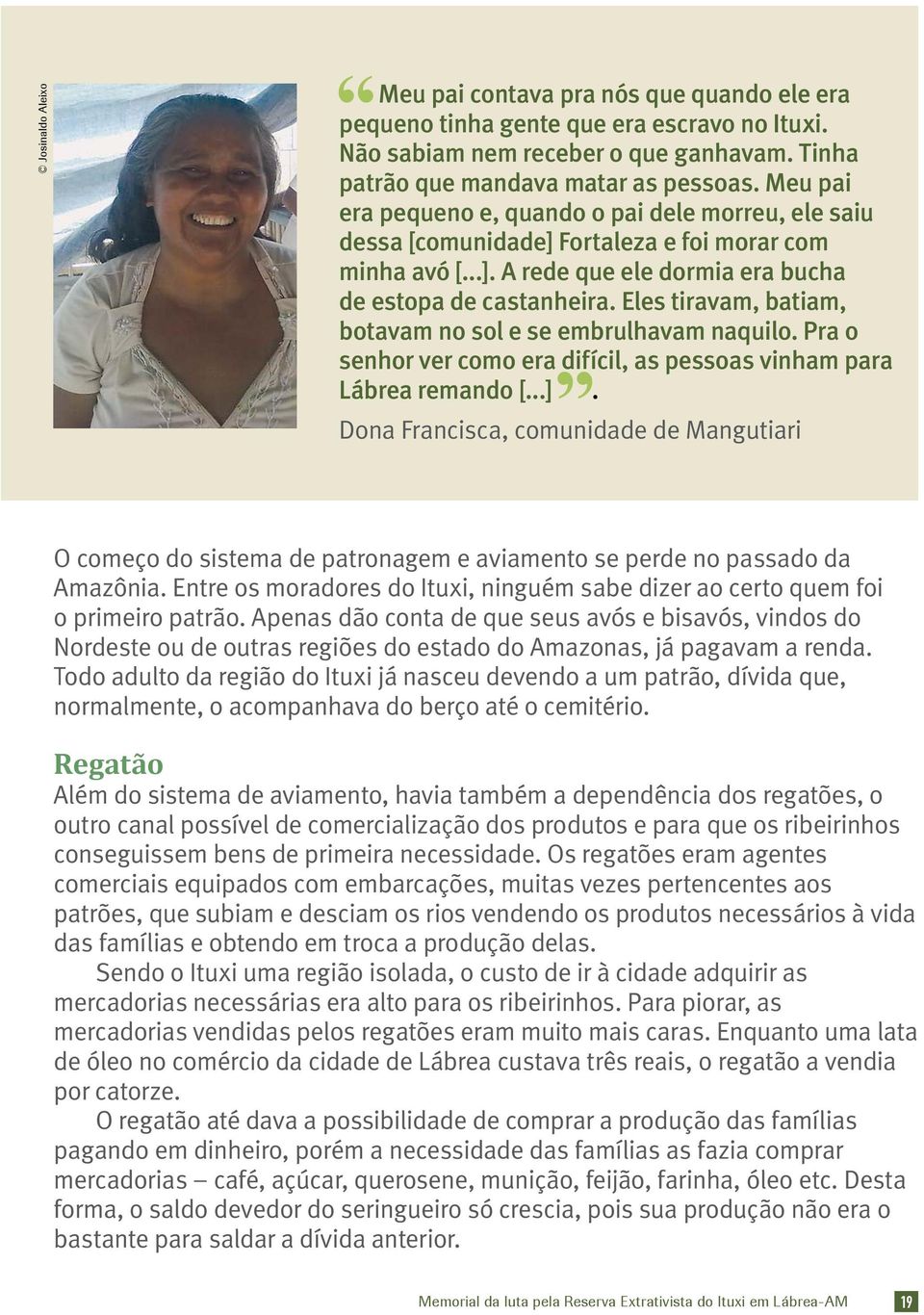 © Josinaldo Aleixo

“Meu pai contava pra nós que quando ele era pequeno tinha gente que era escravo no Ituxi. Não sabiam nem receber o que ganhavam. Tinha patrão que mandava matar as pessoas. Meu pai era pequeno e, quando o pai dele morreu, ele saiu dessa [comunidade] Fortaleza e foi morar com minha avó [...]. A rede que ele dormia era bucha de estopa de castanheira. Eles tiravam, batiam, botavam no sol e se embrulhavam naquilo. Pra o senhor ver como era difícil, as pessoas vinham para Lábrea remando [...]”.

Dona Francisca, comunidade de Mangutiari

O começo do sistema de patronagem e aviamento se perde no passado da Amazônia. Entre os moradores do Ituxi, ninguém sabe dizer ao certo quem foi o primeiro patrão. Apenas dão conta de que seus avós e bisavós, vindos do Nordeste ou de outras regiões do estado do Amazonas, já pagavam a renda. Todo adulto da região do Ituxi já nasceu devendo a um patrão, dívida que, normalmente, o acompanhava do berço até o cemitério.

Regatão

Além do sistema de aviamento, havia também a dependência dos regatões, o outro canal possível de comercialização dos produtos e para que os ribeirinhos conseguissem bens de primeira necessidade. Os regatões eram agentes comerciais equipados com embarcações, muitas vezes pertencentes aos patrões, que subiam e desciam os rios vendendo os produtos necessários à vida das famílias e obtendo em troca a produção delas.

Sendo o Ituxi uma região isolada, o custo de ir à cidade adquirir as mercadorias necessárias era alto para os ribeirinhos. Para piorar, as mercadorias vendidas pelos regatões eram muito mais caras. Enquanto uma lata de óleo no comércio da cidade de Lábrea custava três reais, o regatão a vendia por catorze.

O regatão até dava a possibilidade de comprar a produção das famílias pagando em dinheiro, porém a necessidade das famílias as fazia comprar mercadorias – café, açúcar, querosene, munição, feijão, farinha, óleo etc. Desta forma, o saldo devedor do seringueiro só crescia, pois sua produção não era o bastante para saldar a dívida anterior.

Memorial da luta pela Reserva Extrativista do Ituxi em Lábrea-AM 19